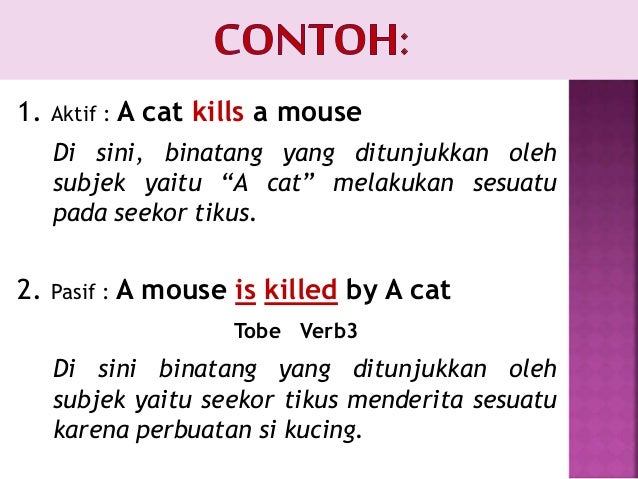 CONTOH:

1. Aktif : A cat kills a mouse

Di sini, binatang yang ditunjukkan oleh subjek yaitu "A cat" melakukan sesuatu pada seekor tikus.

2. Pasif : A mouse is killed by A cat

Tobe Verb3

Di sini binatang yang ditunjukkan oleh subjek yaitu seekor tikus menderita sesuatu karena perbuatan si kucing.